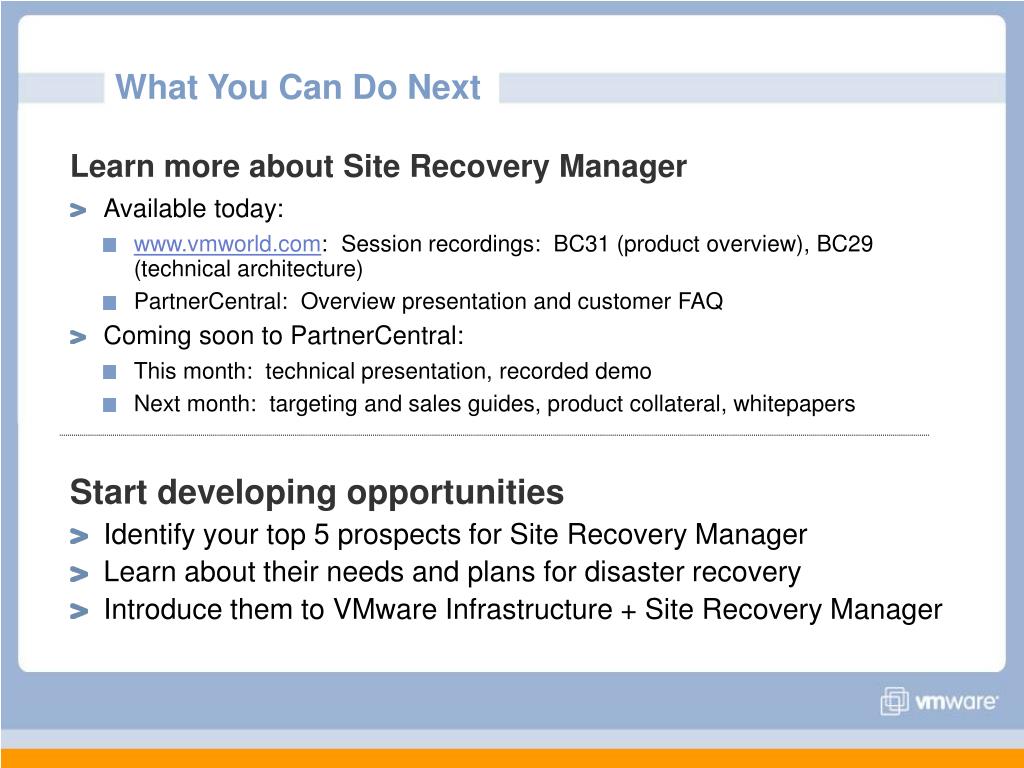 What You Can Do Next

Learn more about Site Recovery Manager

> Available today:

www.vmworld.com: Session recordings: BC31 (product overview), BC29 (technical architecture)

PartnerCentral: Overview presentation and customer FAQ

> Coming soon to PartnerCentral:

This month: technical presentation, recorded demo

Next month: targeting and sales guides, product collateral, whitepapers

Start developing opportunities

> Identify your top 5 prospects for Site Recovery Manager

> Learn about their needs and plans for disaster recovery

> Introduce them to VMware Infrastructure + Site Recovery Manager

vmware